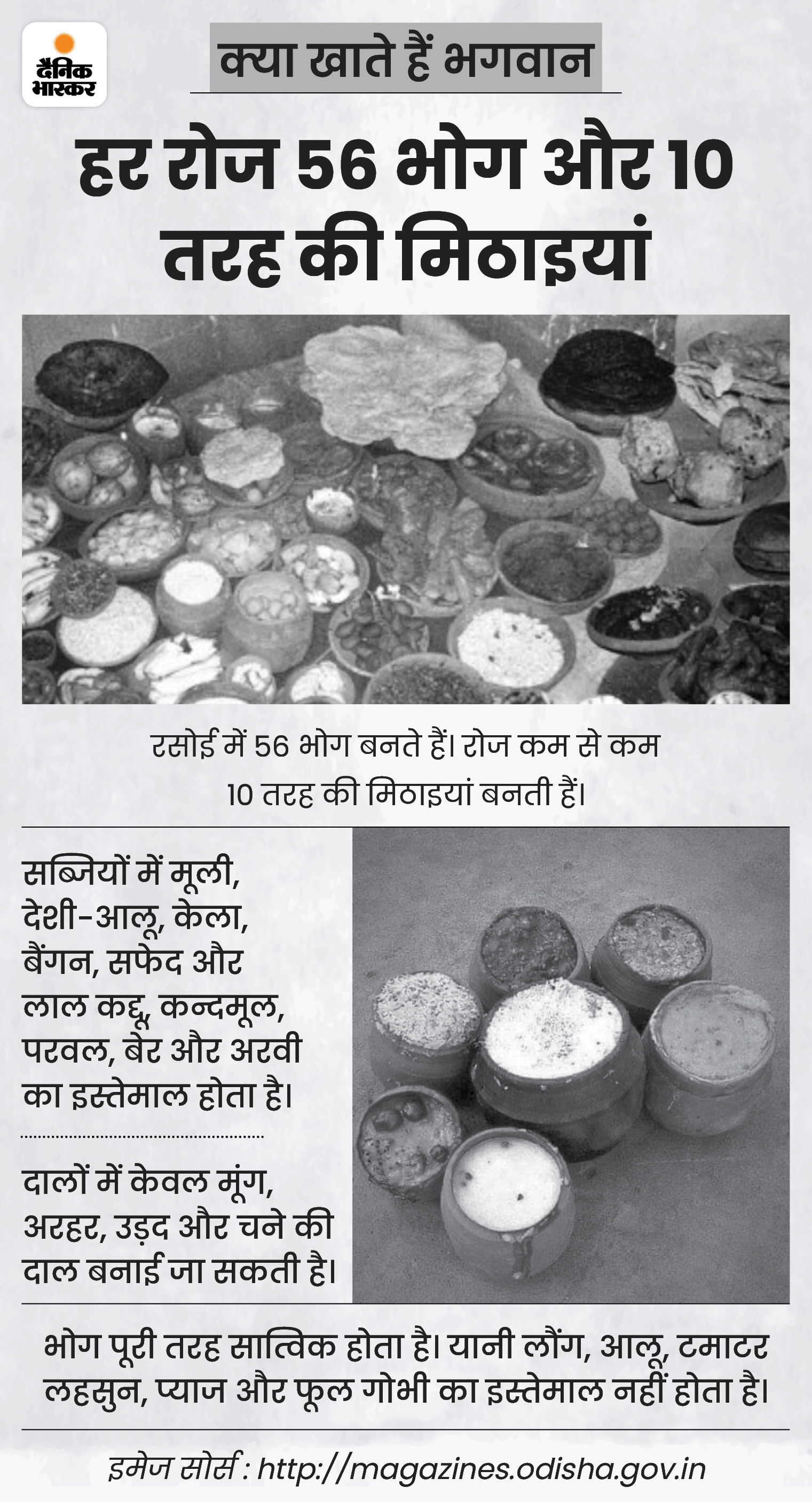 दैनिक भास्कर

क्या खाते हैं भगवान

हर रोज 56 भोग और 10 तरह की मिठाइयां

रसोई में 56 भोग बनते हैं। रोज कम से कम 10 तरह की मिठाइयां बनती हैं।

सब्जियों में मूली, देशी-आलू, केला, बैंगन, सफेद और लाल कद्दू, कन्दमूल, परवल, बेर और अरवी का इस्तेमाल होता है।

दालों में केवल मूंग, अरहर, उड़द और चने की दाल बनाई जा सकती है।

भोग पूरी तरह सात्विक होता है। यानी लौंग, आलू, टमाटर लहसुन, प्याज और फूल गोभी का इस्तेमाल नहीं होता है।

इमेज सोर्स : http://magazines.odisha.gov.in